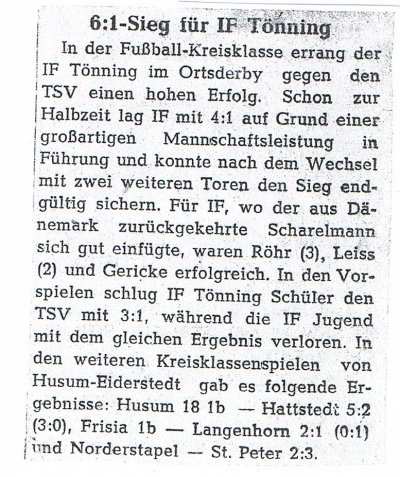 6:1-Sieg für IF Tönning

In der Fußball-Kreisklasse errang der IF Tönning im Ortsderby gegen den TSV einen hohen Erfolg. Schon zur Halbzeit lag IF mit 4:1 auf Grund einer großartigen Mannschaftsleistung in Führung und konnte nach dem Wechsel mit zwei weiteren Toren den Sieg endgültig sichern. Für IF, wo der aus Dänemark zurückgekehrte Scharelmann sich gut einfügte, waren Röhr (3), Leiss (2) und Gericke erfolgreich. In den Vorspielen schlug IF Tönning Schüler den TSV mit 3:1, während die IF Jugend mit dem gleichen Ergebnis verloren. In den weiteren Kreisklassenspielen von Husum-Eiderstedt gab es folgende Ergebnisse: Husum 18 1b — Hattstedt 5:2 (3:0), Frisia 1b — Langenhorn 2:1 (0:1) und Norderstapel — St. Peter 2:3.